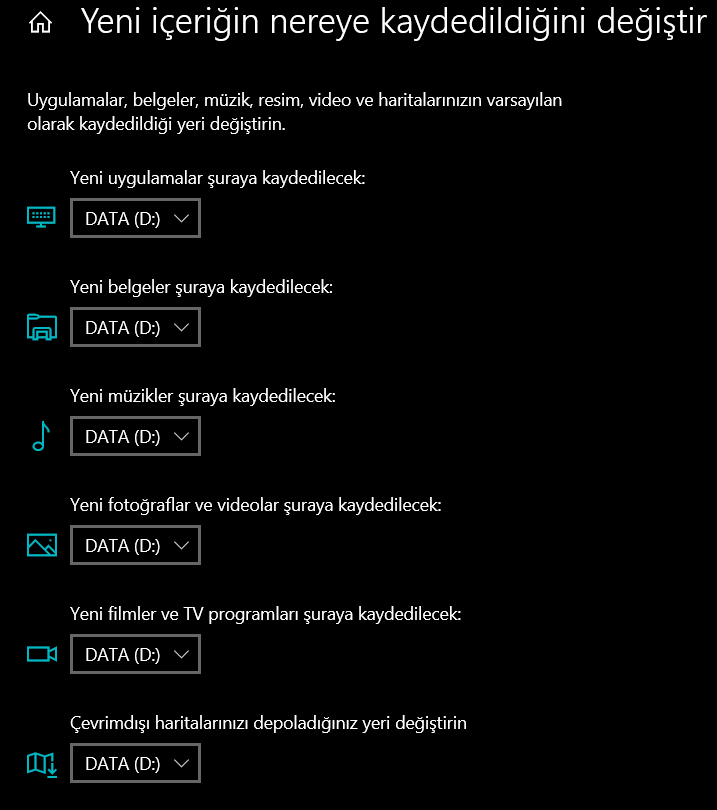 Yeni içeriğin nereye kaydedildiğini değiştir

Uygulamalar, belgeler, müzik, resim, video ve haritalarınızın varsayılan olarak kaydedildiği yeri değiştirin.

Yeni uygulamalar şuraya kaydedilecek:

DATA (D:)

Yeni belgeler şuraya kaydedilecek:

DATA (D:)

Yeni müzikler şuraya kaydedilecek:

DATA (D:)

Yeni fotoğraflar ve videolar şuraya kaydedilecek:

DATA (D:)

Yeni filmler ve TV programları şuraya kaydedilecek:

DATA (D:)

Çevrimdışı haritalarınızı depoladığınız yeri değiştirin

DATA (D:)